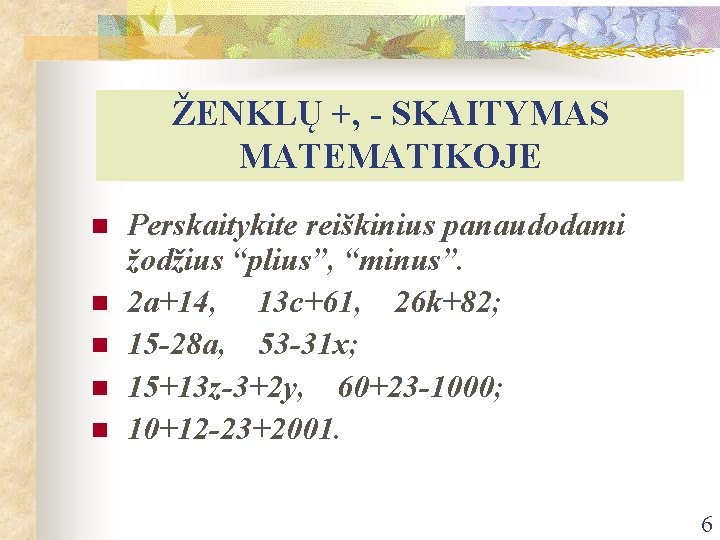 ŽENKLŲ +, - SKAITYMAS MATEMATIKOJE

• Perskaitykite reiškinius panaudodami žodžius "plius", "minus".
• $2a+14$,   $13c+61$,   $26k+82$;
• $15-28a$,   $53-31x$;
• $15+13z-3+2y$,   $60+23-1000$;
• $10+12-23+2001$.

6